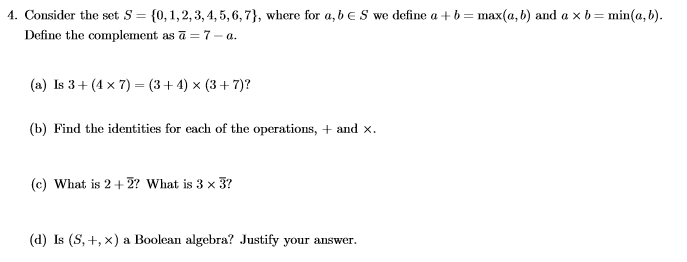 4. Consider the set $S = \{0, 1, 2, 3, 4, 5, 6, 7\}$, where for $a, b \in S$ we define $a + b = \max(a, b)$ and $a \times b = \min(a, b)$. Define the complement as $\overline{a} = 7 - a$.

(a) Is $3 + (4 \times 7) = (3 + 4) \times (3 + 7)$?

(b) Find the identities for each of the operations, $+$ and $\times$.

(c) What is $2 + \overline{2}$? What is $3 \times \overline{3}$?

(d) Is $(S, +, \times)$ a Boolean algebra? Justify your answer.